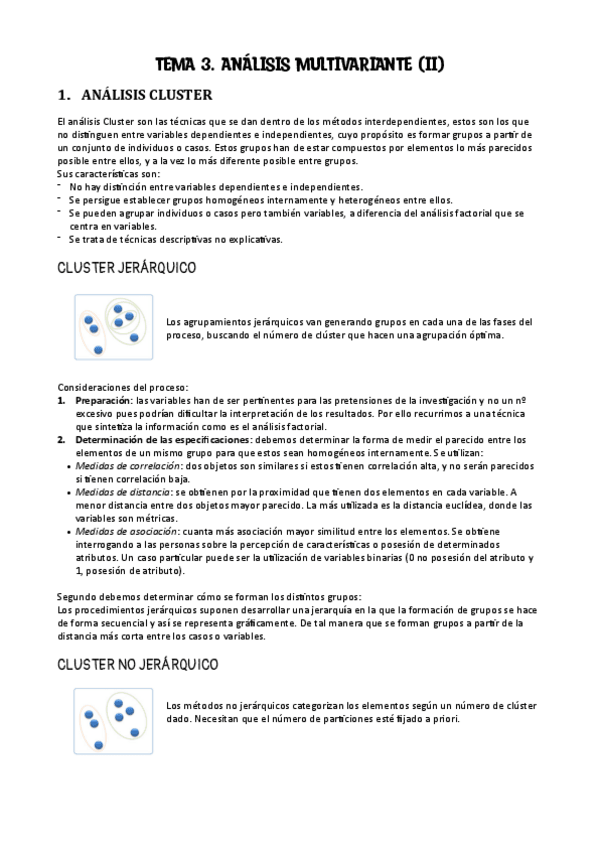 TEMA 3. ANÁLISIS MULTIVARIANTE (II)

1. ANÁLISIS CLUSTER

El análisis Cluster son las técnicas que se dan dentro de los métodos interdependientes, estos son los que no distinguen entre variables dependientes e independientes, cuyo propósito es formar grupos a partir de un conjunto de individuos o casos. Estos grupos han de estar compuestos por elementos lo más parecidos posible entre ellos, y a la vez lo más diferente posible entre grupos.
Sus características son:
- No hay distinción entre variables dependientes e independientes.
- Se persigue establecer grupos homogéneos internamente y heterogéneos entre ellos.
- Se pueden agrupar individuos o casos pero también variables, a diferencia del análisis factorial que se centra en variables.
- Se trata de técnicas descriptivas no explicativas.

CLUSTER JERÁRQUICO

Los agrupamientos jerárquicos van generando grupos en cada una de las fases del proceso, buscando el número de clúster que hacen una agrupación óptima.

Consideraciones del proceso:
1. Preparación: las variables han de ser pertinentes para las pretensiones de la investigación y no un nº excesivo pues podrían dificultar la interpretación de los resultados. Por ello recurrimos a una técnica que sintetiza la información como es el análisis factorial.
2. Determinación de las especificaciones: debemos determinar la forma de medir el parecido entre los elementos de un mismo grupo para que estos sean homogéneos internamente. Se utilizan:
• Medidas de correlación: dos objetos son similares si estos tienen correlación alta, y no serán parecidos si tienen correlación baja.
• Medidas de distancia: se obtienen por la proximidad que tienen dos elementos en cada variable. A menor distancia entre dos objetos mayor parecido. La más utilizada es la distancia euclídea, donde las variables son métricas.
• Medidas de asociación: cuanta más asociación mayor similitud entre los elementos. Se obtiene interrogando a las personas sobre la percepción de características o posesión de determinados atributos. Un caso particular puede ser la utilización de variables binarias (0 no posesión del atributo y 1, posesión de atributo).

Segundo debemos determinar cómo se forman los distintos grupos:
Los procedimientos jerárquicos suponen desarrollar una jerarquía en la que la formación de grupos se hace de forma secuencial y así se representa gráficamente. De tal manera que se forman grupos a partir de la distancia más corta entre los casos o variables.

CLUSTER NO JERÁRQUICO

Los métodos no jerárquicos categorizan los elementos según un número de clúster dado. Necesitan que el número de particiones esté fijado a priori.